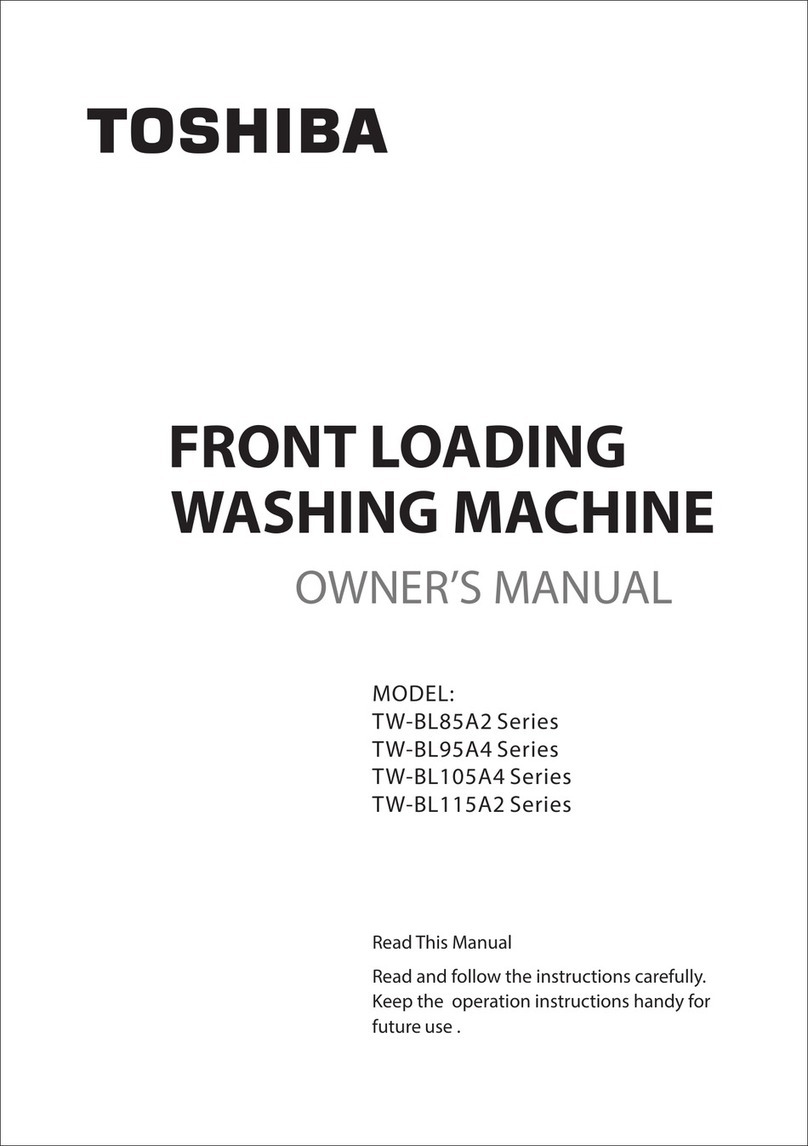 TOSHIBA

FRONT LOADING
WASHING MACHINE
OWNER'S MANUAL

MODEL:
TW-BL85A2 Series
TW-BL95A4 Series
TW-BL105A4 Series
TW-BL115A2 Series

Read This Manual

Read and follow the instructions carefully. Keep the  operation instructions handy for future use .